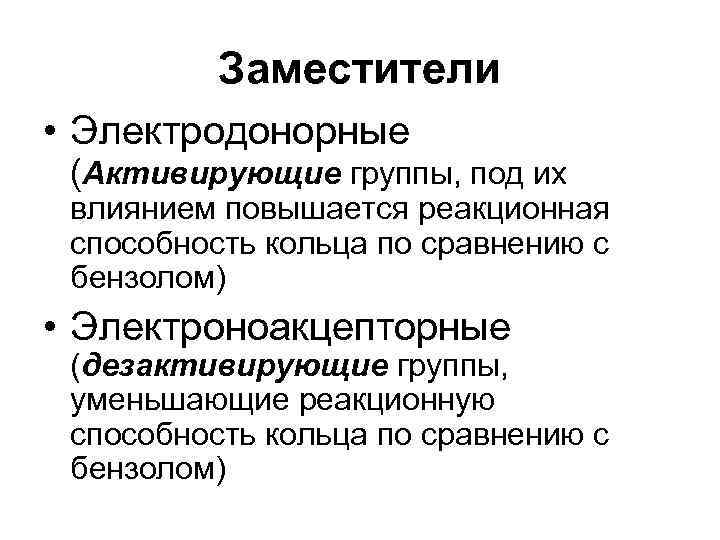 Заместители

• Электродонорные (Активирующие группы, под их влиянием повышается реакционная способность кольца по сравнению с бензолом)

• Электроноакцепторные (дезактивирующие группы, уменьшающие реакционную способность кольца по сравнению с бензолом)